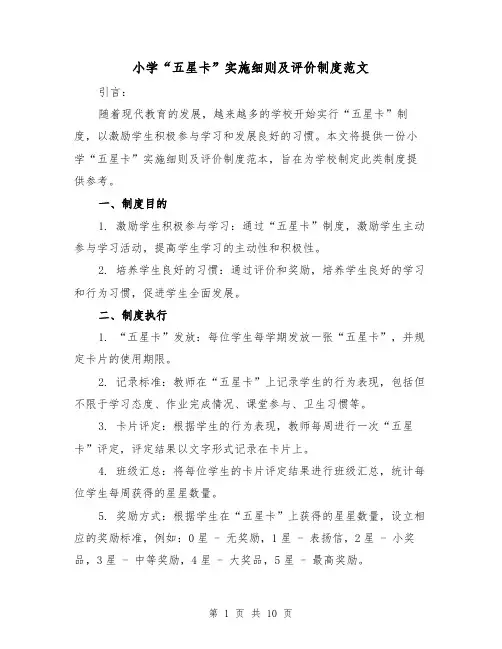 小学“五星卡”实施细则及评价制度范文

引言：

随着现代教育的发展，越来越多的学校开始实行“五星卡”制度，以激励学生积极参与学习和发展良好的习惯。本文将提供一份小学“五星卡”实施细则及评价制度范本，旨在为学校制定此类制度提供参考。

一、制度目的

1. 激励学生积极参与学习：通过“五星卡”制度，激励学生主动参与学习活动，提高学生学习的主动性和积极性。

2. 培养学生良好的习惯：通过评价和奖励，培养学生良好的学习和行为习惯，促进学生全面发展。

二、制度执行

1. “五星卡”发放：每位学生每学期发放一张“五星卡”，并规定卡片的使用期限。

2. 记录标准：教师在“五星卡”上记录学生的行为表现，包括但不限于学习态度、作业完成情况、课堂参与、卫生习惯等。

3. 卡片评定：根据学生的行为表现，教师每周进行一次“五星卡”评定，评定结果以文字形式记录在卡片上。

4. 班级汇总：将每位学生的卡片评定结果进行班级汇总，统计每位学生每周获得的星星数量。

5. 奖励方式：根据学生在“五星卡”上获得的星星数量，设立相应的奖励标准，例如：0星 - 无奖励，1星 - 表扬信，2星 - 小奖品，3星 - 中等奖励，4星 - 大奖品，5星 - 最高奖励。

第 1 页 共 10 页